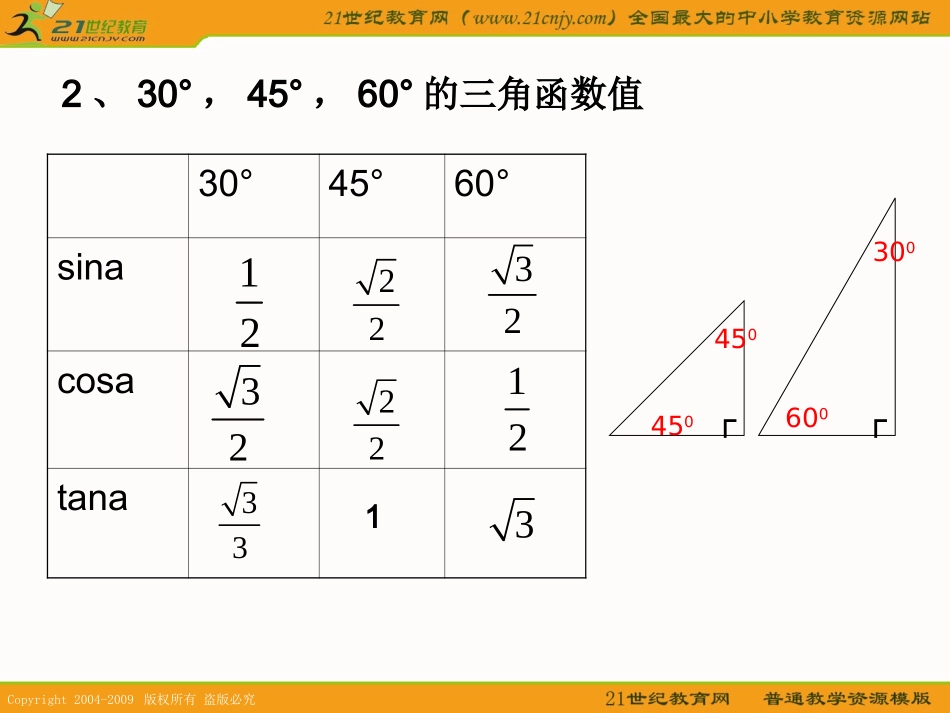 21世纪教育
www.21cnjy.com

21世纪教育网（www.21cnjy.com）全国最大的中小学教育资源网站

2、30°，45°，60° 的三角函数值

| | 30° | 45° | 60° |
|---|---|---|---|
| sina | $\frac{1}{2}$ | $\frac{\sqrt{2}}{2}$ | $\frac{\sqrt{3}}{2}$ |
| cosa | $\frac{\sqrt{3}}{2}$ | $\frac{\sqrt{2}}{2}$ | $\frac{1}{2}$ |
| tana | $\frac{\sqrt{3}}{3}$ | 1 | $\sqrt{3}$ |

$45^0$
$45^0$
$30^0$
$60^0$

Copyright 2004-2009 版权所有 盗版必究

21世纪教育网 普通教学资源模版